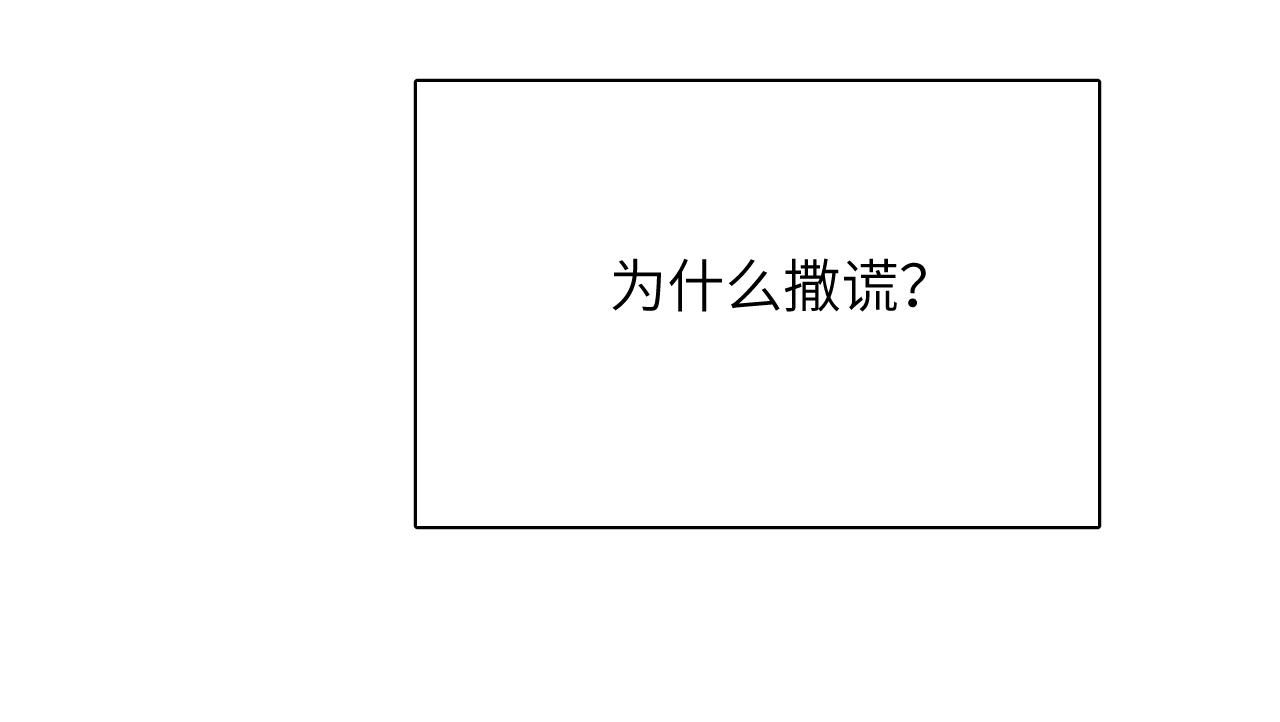 为什么撒谎?